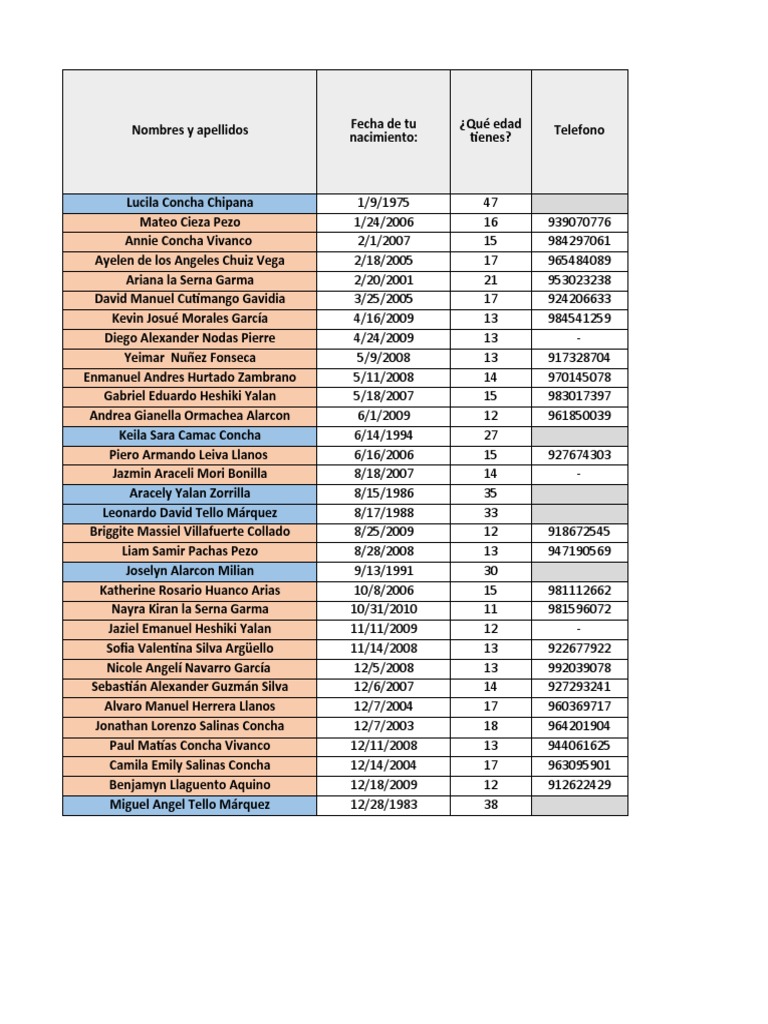 | Nombres y apellidos | Fecha de tu nacimiento: | ¿Qué edad tienes? | Telefono |
|---|---|---|---|
| Lucila Concha Chipana | 1/9/1975 | 47 | |
| Mateo Cieza Pezo | 1/24/2006 | 16 | 939070776 |
| Annie Concha Vivanco | 2/1/2007 | 15 | 984297061 |
| Ayelen de los Angeles Chuiz Vega | 2/18/2005 | 17 | 965484089 |
| Ariana la Serna Garma | 2/20/2001 | 21 | 953023238 |
| David Manuel Cutimango Gavidia | 3/25/2005 | 17 | 924206633 |
| Kevin Josué Morales García | 4/16/2009 | 13 | 984541259 |
| Diego Alexander Nodas Pierre | 4/24/2009 | 13 | - |
| Yeimar Nuñez Fonseca | 5/9/2008 | 13 | 917328704 |
| Enmanuel Andres Hurtado Zambrano | 5/11/2008 | 14 | 970145078 |
| Gabriel Eduardo Heshiki Yalan | 5/18/2007 | 15 | 983017397 |
| Andrea Gianella Ormachea Alarcon | 6/1/2009 | 12 | 961850039 |
| Keila Sara Camac Concha | 6/14/1994 | 27 | |
| Piero Armando Leiva Llanos | 6/16/2006 | 15 | 927674303 |
| Jazmin Araceli Mori Bonilla | 8/18/2007 | 14 | - |
| Aracely Yalan Zorrilla | 8/15/1986 | 35 | |
| Leonardo David Tello Márquez | 8/17/1988 | 33 | |
| Briggite Massiel Villafuerte Collado | 8/25/2009 | 12 | 918672545 |
| Liam Samir Pachas Pezo | 8/28/2008 | 13 | 947190569 |
| Joselyn Alarcon Milian | 9/13/1991 | 30 | |
| Katherine Rosario Huanco Arias | 10/8/2006 | 15 | 981112662 |
| Nayra Kiran la Serna Garma | 10/31/2010 | 11 | 981596072 |
| Jaziel Emanuel Heshiki Yalan | 11/11/2009 | 12 | - |
| Sofia Valentina Silva Argüello | 11/14/2008 | 13 | 922677922 |
| Nicole Angelí Navarro García | 12/5/2008 | 13 | 992039078 |
| Sebastián Alexander Guzmán Silva | 12/6/2007 | 14 | 927293241 |
| Alvaro Manuel Herrera Llanos | 12/7/2004 | 17 | 960369717 |
| Jonathan Lorenzo Salinas Concha | 12/7/2003 | 18 | 964201904 |
| Paul Matías Concha Vivanco | 12/11/2008 | 13 | 944061625 |
| Camila Emily Salinas Concha | 12/14/2004 | 17 | 963095901 |
| Benjamyn Llaguento Aquino | 12/18/2009 | 12 | 912622429 |
| Miguel Angel Tello Márquez | 12/28/1983 | 38 | |